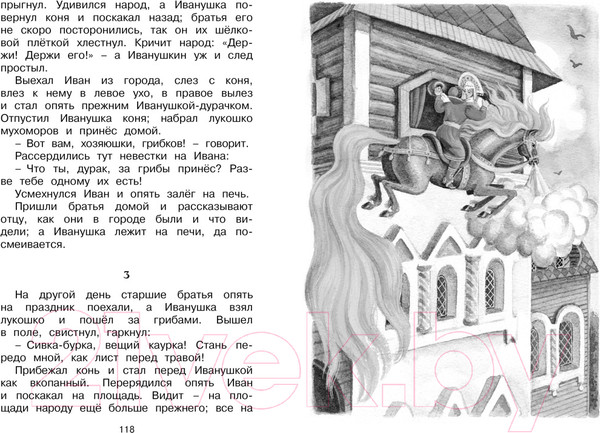 прыгнул. Удивился народ, а Иванушка повернул коня и поскакал назад; братья его не скоро посторонились, так он их шёлковой плёткой хлестнул. Кричит народ: «Держи! Держи его!» – а Иванушкин уж и след простыл.

Выехал Иван из города, слез с коня, влез к нему в левое ухо, в правое вылез и стал опять прежним Иванушкой-дурачком. Отпустил Иванушка коня; набрал лукошко мухоморов и принёс домой.

– Вот вам, хозяюшки, грибков! – говорит.

Рассердились тут невестки на Ивана:

– Что ты, дурак, за грибы принёс? Разве тебе одному их есть!

Усмехнулся Иван и опять залёг на печь.

Пришли братья домой и рассказывают отцу, как они в городе были и что видели; а Иванушка лежит на печи, да посмеивается.

3

На другой день старшие братья опять на праздник поехали, а Иванушка взял лукошко и пошёл за грибами. Вышел в поле, свистнул, гаркнул:

– Сивка-бурка, вещий каурка! Стань передо мной, как лист перед травой!

Прибежал конь и стал перед Иванушкой как вкопанный. Перерядился опять Иван и поскакал на площадь. Видит – на площади народу ещё больше прежнего; все на

118

21vek.by